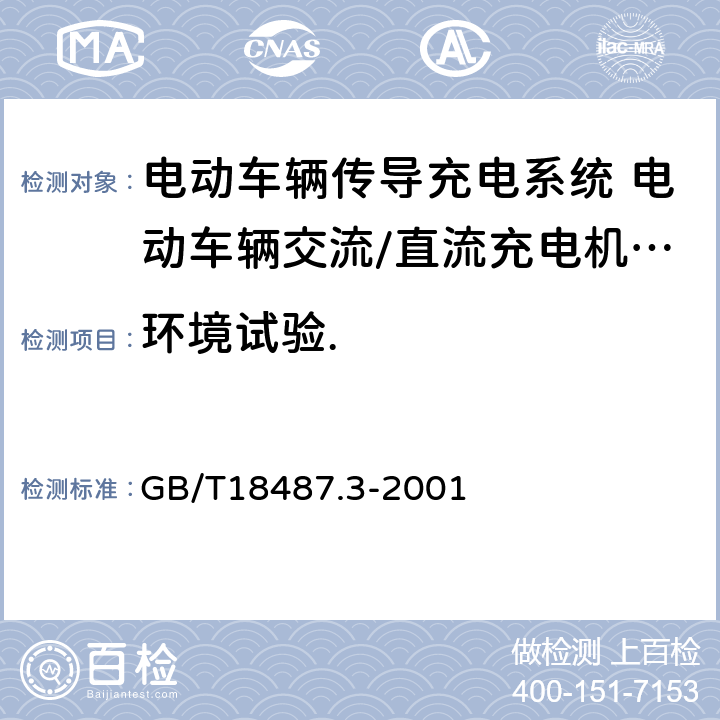 MA CNAS AL ilac-MRA

检测对象： 电动车辆传导充电系统 电动车辆交流/直流充电机…

检测项目： 环境试验.

检测标准： GB/T18487.3-2001

百检 Baijiantest.com

做检测 上百检
400-151-7153